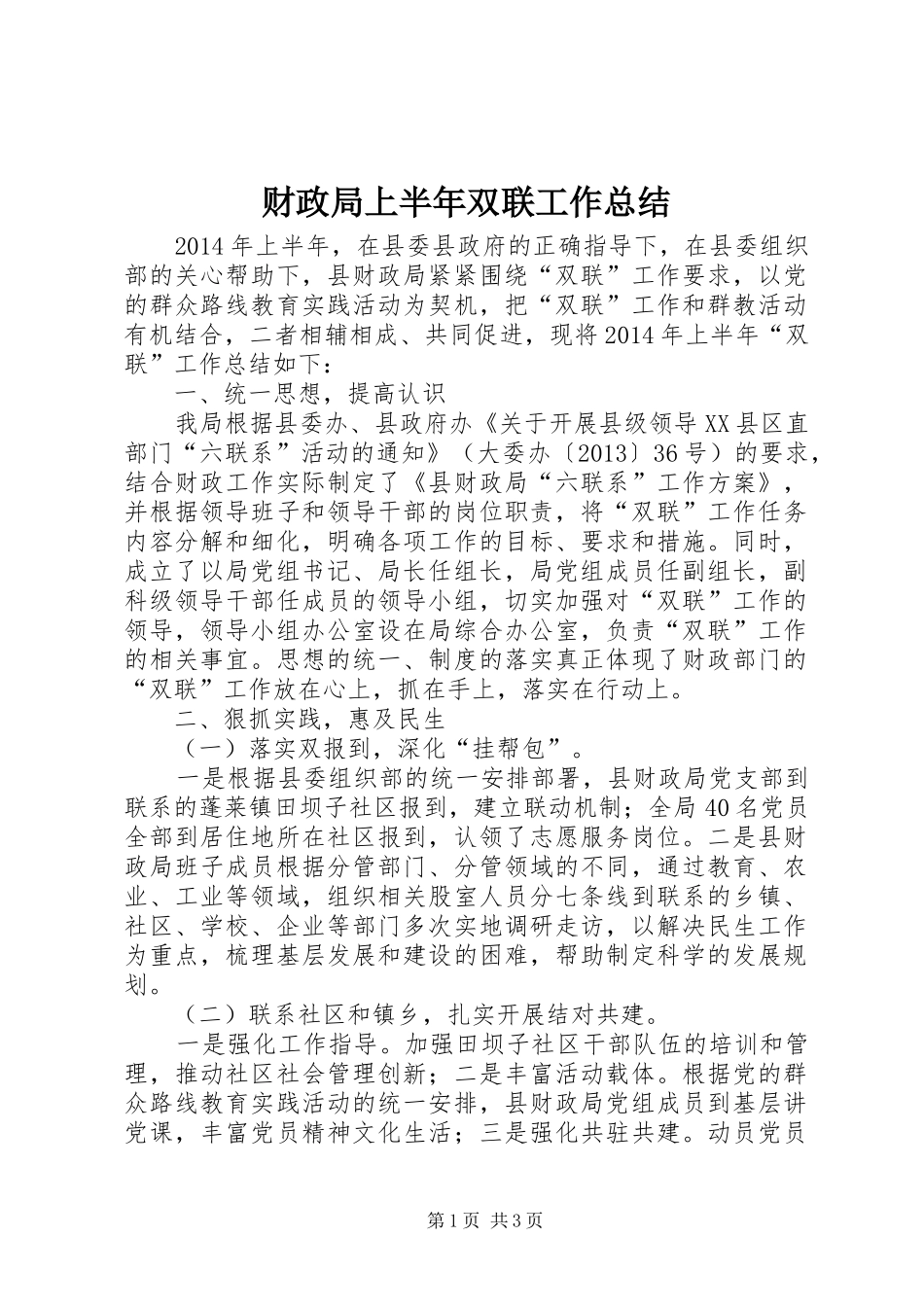 财政局上半年双联工作总结

2014年上半年，在县委县政府的正确指导下，在县委组织部的关心帮助下，县财政局紧紧围绕“双联”工作要求，以党的群众路线教育实践活动为契机，把“双联”工作和群教活动有机结合，二者相辅相成、共同促进，现将2014年上半年“双联”工作总结如下：

一、统一思想，提高认识

我局根据县委办、县政府办《关于开展县级领导XX县区直部门“六联系”活动的通知》（大委办〔2013〕36号）的要求，结合财政工作实际制定了《县财政局“六联系”工作方案》，并根据领导班子和领导干部的岗位职责，将“双联”工作任务内容分解和细化，明确各项工作的目标、要求和措施。同时，成立了以局党组书记、局长任组长，局党组成员任副组长，副科级领导干部任成员的领导小组，切实加强对“双联”工作的领导，领导小组办公室设在局综合办公室，负责“双联”工作的相关事宜。思想的统一、制度的落实真正体现了财政部门的“双联”工作放在心上，抓在手上，落实在行动上。

二、狠抓实践，惠及民生

（一）落实双报到，深化“挂帮包”。

一是根据县委组织部的统一安排部署，县财政局党支部到联系的蓬莱镇田坝子社区报到，建立联动机制；全局40名党员全部到居住地所在社区报到，认领了志愿服务岗位。二是县财政局班子成员根据分管部门、分管领域的不同，通过教育、农业、工业等领域，组织相关股室人员分七条线到联系的乡镇、社区、学校、企业等部门多次实地调研走访，以解决民生工作为重点，梳理基层发展和建设的困难，帮助制定科学的发展规划。

（二）联系社区和镇乡，扎实开展结对共建。

一是强化工作指导。加强田坝子社区干部队伍的培训和管理，推动社区社会管理创新；二是丰富活动载体。根据党的群众路线教育实践活动的统一安排，县财政局党组成员到基层讲党课，丰富党员精神文化生活；三是强化共驻共建。动员党员

第1页 共3页